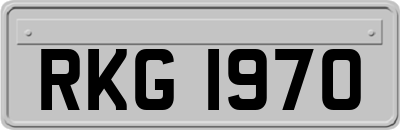 RKG 1970